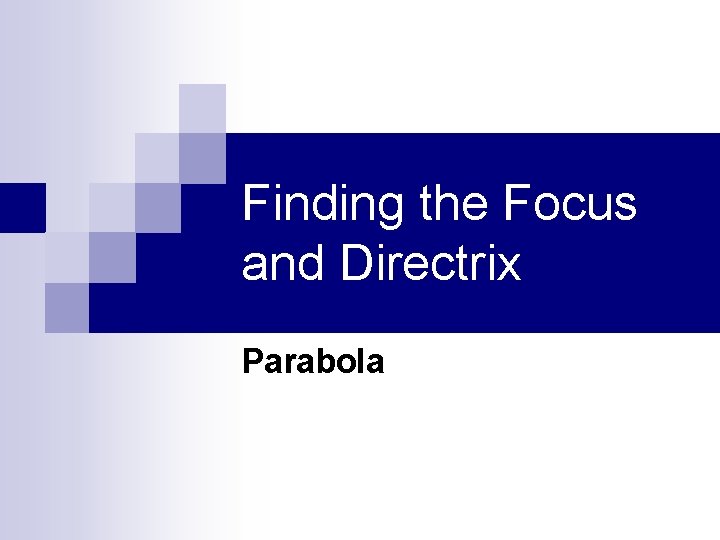 Finding the Focus and Directrix

Parabola